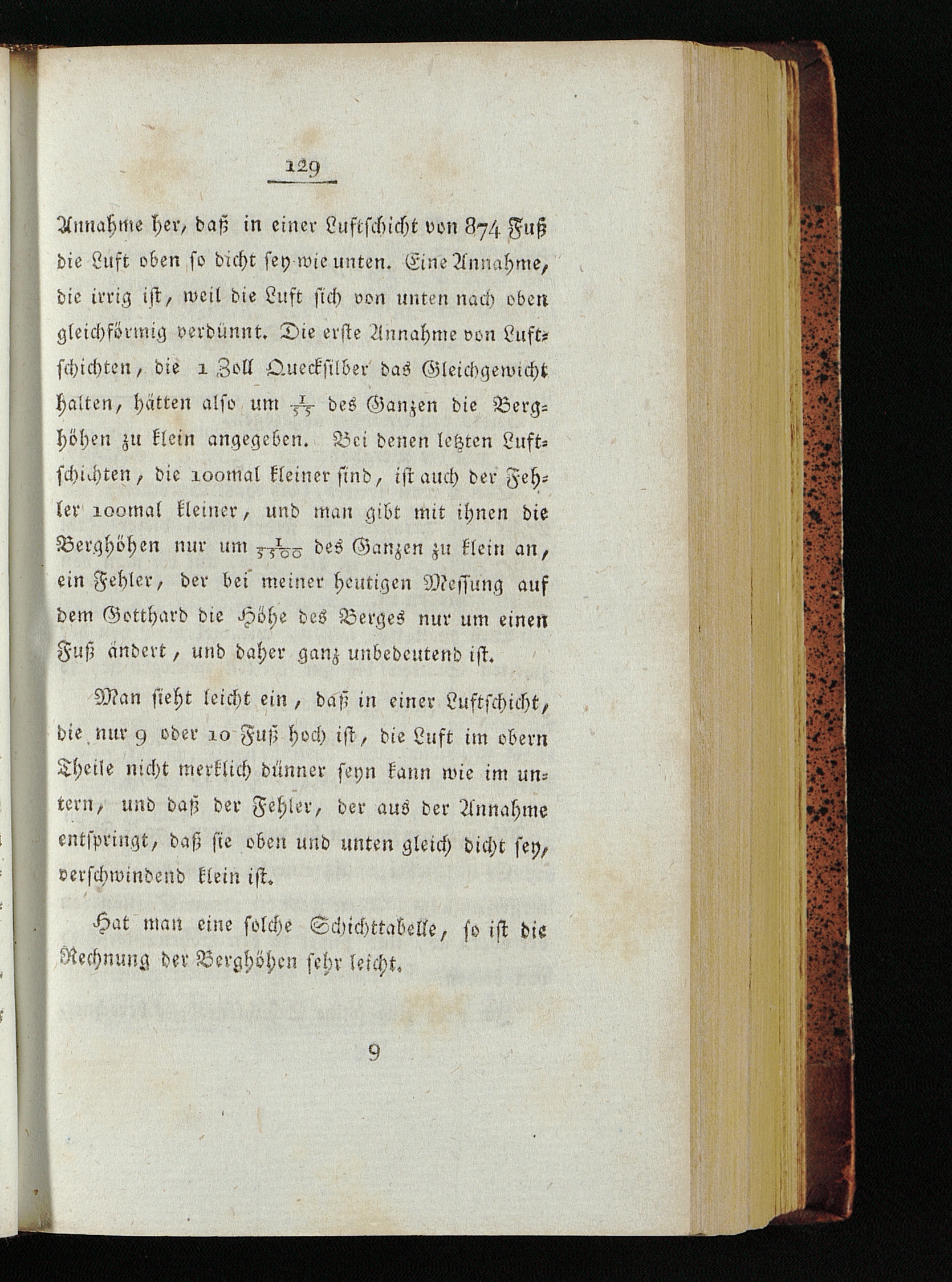 129

Annahme her, daß in einer Luftschicht von 874 Fuß die Luft oben so dicht sey wie unten. Eine Annahme, die irrig ist, weil die Luft sich von unten nach oben gleichförmig verdünnt. Die erste Annahme von Luftschichten, die 1 Zoll Quecksilber das Gleichgewicht halten, hätten also um $\frac{1}{55}$ des Ganzen die Berghöhen zu klein angegeben. Bei denen letzten Luftschichten, die 100mal kleiner sind, ist auch der Fehler 100mal kleiner, und man gibt mit ihnen die Berghöhen nur um $\frac{1}{5500}$ des Ganzen zu klein an, ein Fehler, der bei meiner heutigen Messung auf dem Gotthard die Höhe des Berges nur um einen Fuß ändert, und daher ganz unbedeutend ist.

Man sieht leicht ein, daß in einer Luftschicht, die nur 9 oder 10 Fuß hoch ist, die Luft im obern Theile nicht merklich dünner seyn kann wie im untern, und daß der Fehler, der aus der Annahme entspringt, daß sie oben und unten gleich dicht sey, verschwindend klein ist.

Hat man eine solche Schichttabelle, so ist die Rechnung der Berghöhen sehr leicht.

9